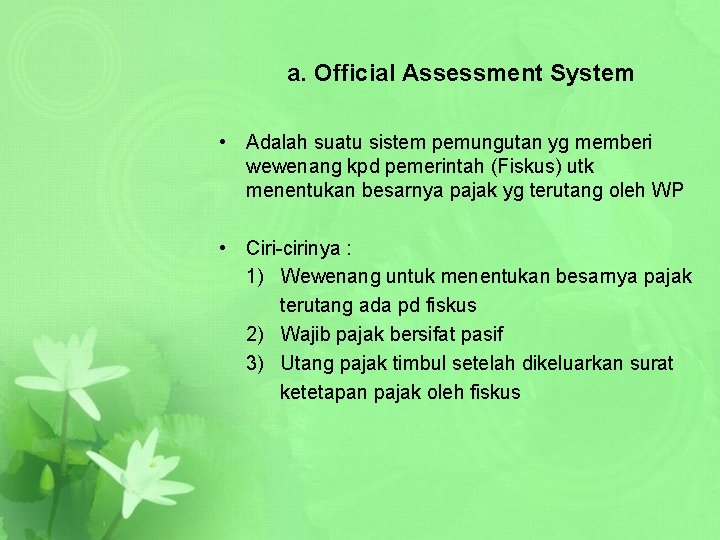 a. Official Assessment System

• Adalah suatu sistem pemungutan yg memberi wewenang kpd pemerintah (Fiskus) utk menentukan besarnya pajak yg terutang oleh WP

• Ciri-cirinya :
1) Wewenang untuk menentukan besarnya pajak terutang ada pd fiskus
2) Wajib pajak bersifat pasif
3) Utang pajak timbul setelah dikeluarkan surat ketetapan pajak oleh fiskus